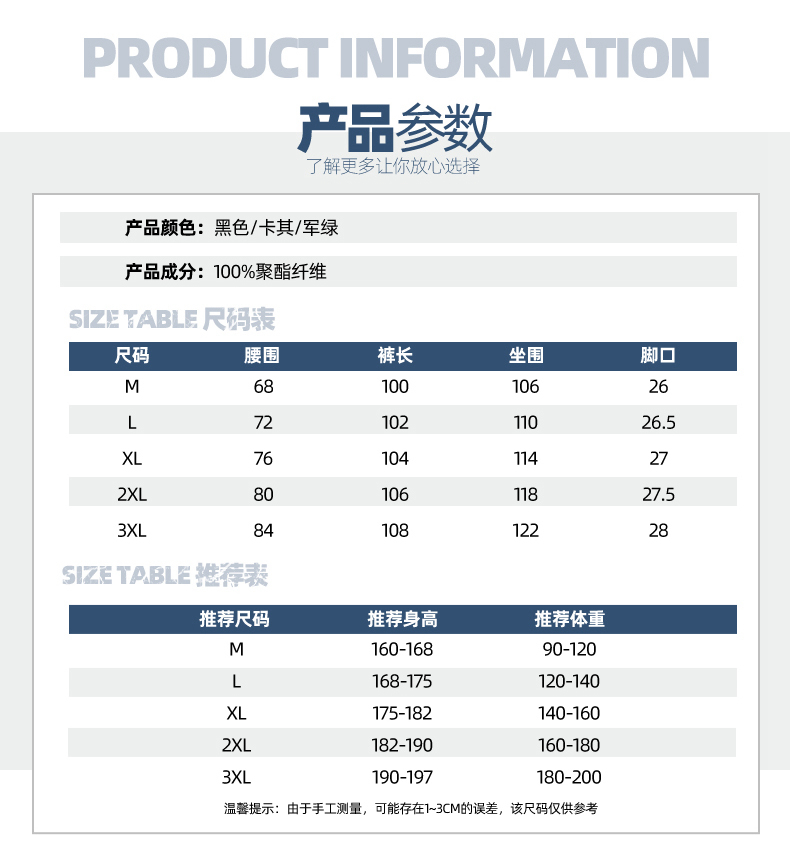 PRODUCT INFORMATION

产品参数
了解更多让你放心选择

产品颜色：黑色/卡其/军绿

产品成分：100%聚酯纤维

SIZE TABLE 尺码表

| 尺码 | 腰围 | 裤长 | 坐围 | 脚口 |
|---|---|---|---|---|
| M | 68 | 100 | 106 | 26 |
| L | 72 | 102 | 110 | 26.5 |
| XL | 76 | 104 | 114 | 27 |
| 2XL | 80 | 106 | 118 | 27.5 |
| 3XL | 84 | 108 | 122 | 28 |

SIZE TABLE 推荐表

| 推荐尺码 | 推荐身高 | 推荐体重 |
|---|---|---|
| M | 160-168 | 90-120 |
| L | 168-175 | 120-140 |
| XL | 175-182 | 140-160 |
| 2XL | 182-190 | 160-180 |
| 3XL | 190-197 | 180-200 |

温馨提示：由于手工测量，可能存在1~3CM的误差，该尺码仅供参考